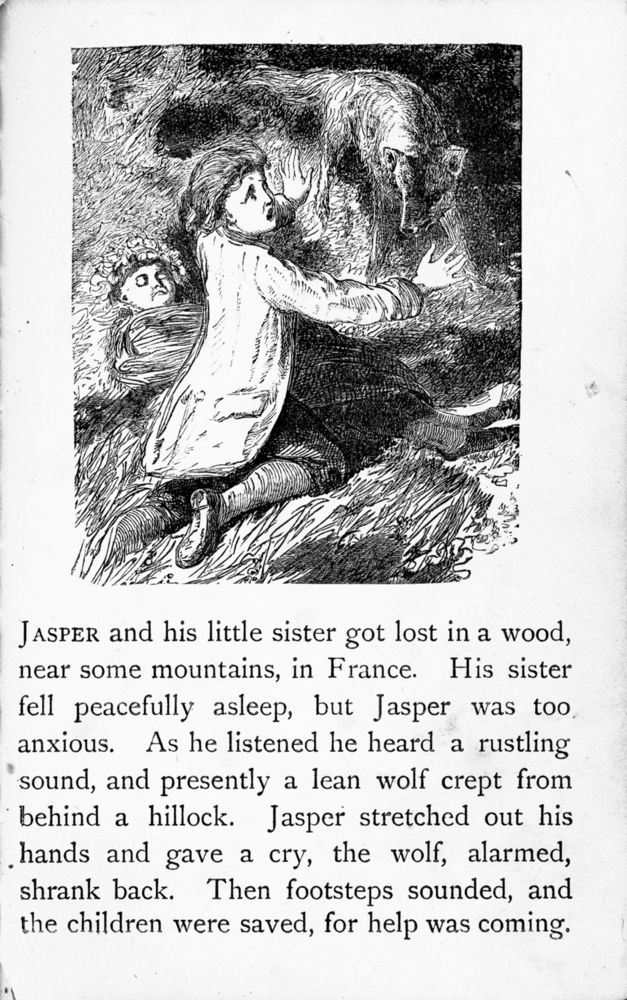 JASPER and his little sister got lost in a wood, near some mountains, in France. His sister fell peacefully asleep, but Jasper was too anxious. As he listened he heard a rustling sound, and presently a lean wolf crept from behind a hillock. Jasper stretched out his hands and gave a cry, the wolf, alarmed, shrank back. Then footsteps sounded, and the children were saved, for help was coming.